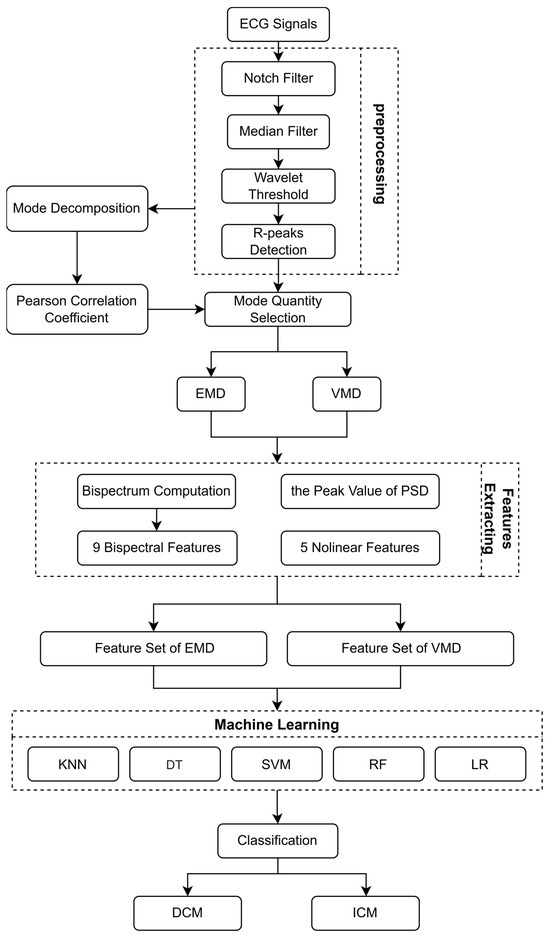 ECG Signals

Notch Filter

Median Filter

Wavelet Threshold

R-peaks Detection

preprocessing

Mode Decomposition

Pearson Correlation Coefficient

Mode Quantity Selection

EMD

VMD

Bispectrum Computation

the Peak Value of PSD

9 Bispectral Features

5 Nolinear Features

Features Extracting

Feature Set of EMD

Feature Set of VMD

Machine Learning

KNN

DT

SVM

RF

LR

Classification

DCM

ICM